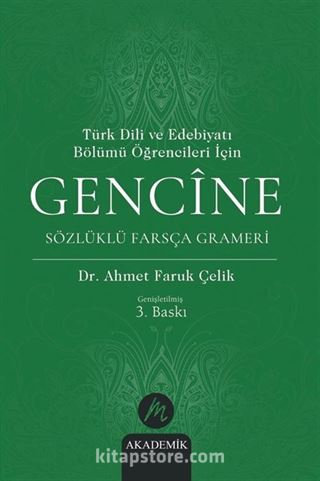 Türk Dili ve Edebiyatı Bölümü Öğrencileri İçin

GENCÎNE

SÖZLÜKLÜ FARSÇA GRAMERİ

Dr. Ahmet Faruk Çelik

Genişletilmiş
3. Baskı

m

AKADEMİK

kitapstore.com